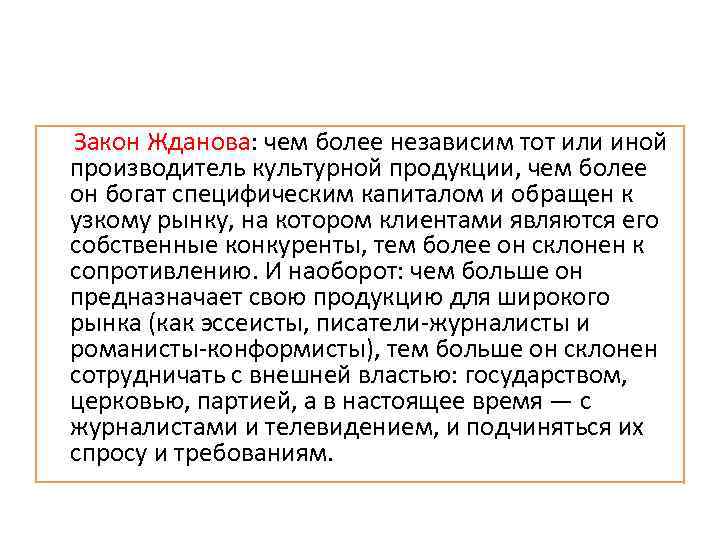 Закон Жданова: чем более независим тот или иной производитель культурной продукции, чем более он богат специфическим капиталом и обращен к узкому рынку, на котором клиентами являются его собственные конкуренты, тем более он склонен к сопротивлению. И наоборот: чем больше он предназначает свою продукцию для широкого рынка (как эссеисты, писатели-журналисты и романисты-конформисты), тем больше он склонен сотрудничать с внешней властью: государством, церковью, партией, а в настоящее время — с журналистами и телевидением, и подчиняться их спросу и требованиям.